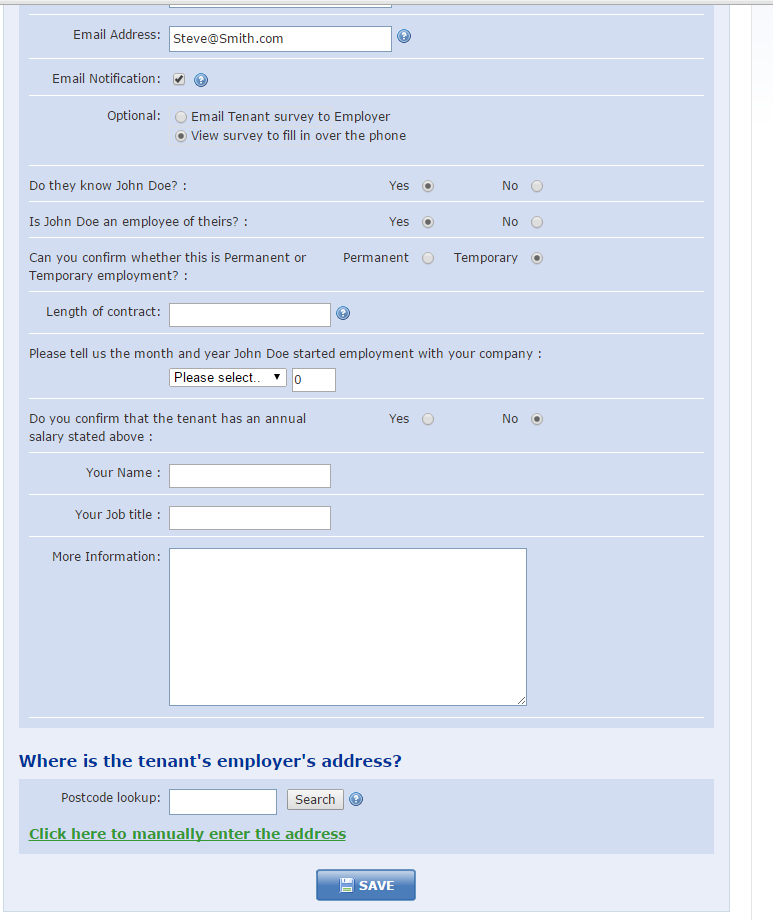 Email Address: Steve@Smith.com

Email Notification:

Optional: Email Tenant survey to Employer
View survey to fill in over the phone

Do they know John Doe? : Yes No

Is John Doe an employee of theirs? : Yes No

Can you confirm whether this is Permanent or Temporary employment? : Permanent Temporary

Length of contract:

Please tell us the month and year John Doe started employment with your company :
Please select.. 0

Do you confirm that the tenant has an annual salary stated above : Yes No

Your Name :

Your Job title :

More Information:

Where is the tenant's employer's address?

Postcode lookup: Search

Click here to manually enter the address

SAVE